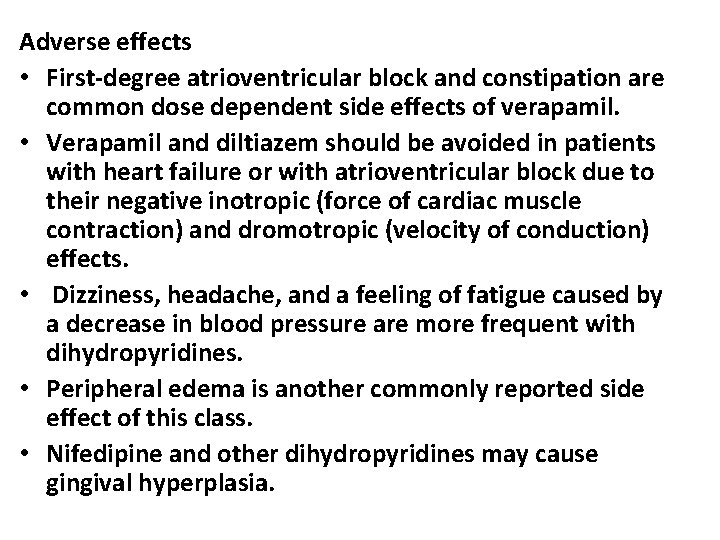 Adverse effects

• First-degree atrioventricular block and constipation are common dose dependent side effects of verapamil.

• Verapamil and diltiazem should be avoided in patients with heart failure or with atrioventricular block due to their negative inotropic (force of cardiac muscle contraction) and dromotropic (velocity of conduction) effects.

• Dizziness, headache, and a feeling of fatigue caused by a decrease in blood pressure are more frequent with dihydropyridines.

• Peripheral edema is another commonly reported side effect of this class.

• Nifedipine and other dihydropyridines may cause gingival hyperplasia.